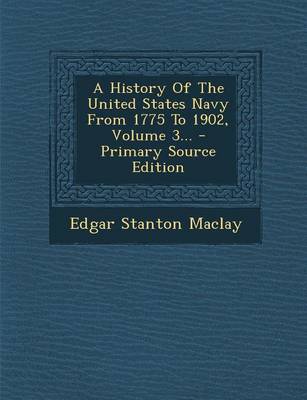 A History Of The United States Navy From 1775 To 1902, Volume 3... - Primary Source Edition

Edgar Stanton Maclay